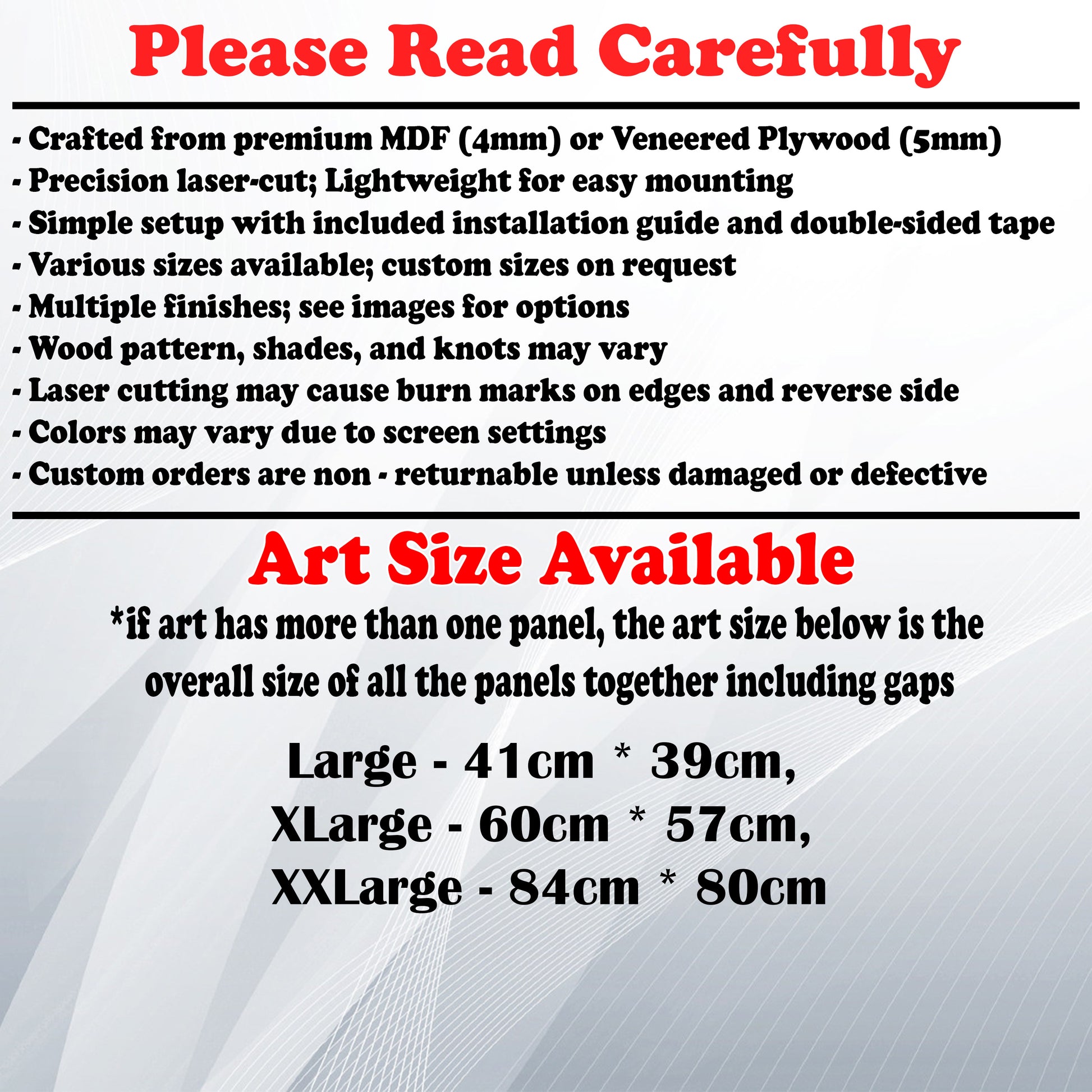 Please Read Carefully

- Crafted from premium MDF (4mm) or Veneered Plywood (5mm)
- Precision laser-cut; Lightweight for easy mounting
- Simple setup with included installation guide and double-sided tape
- Various sizes available; custom sizes on request
- Multiple finishes; see images for options
- Wood pattern, shades, and knots may vary
- Laser cutting may cause burn marks on edges and reverse side
- Colors may vary due to screen settings
- Custom orders are non - returnable unless damaged or defective

Art Size Available

*if art has more than one panel, the art size below is the overall size of all the panels together including gaps

Large - 41cm * 39cm,
XLarge - 60cm * 57cm,
XXLarge - 84cm * 80cm